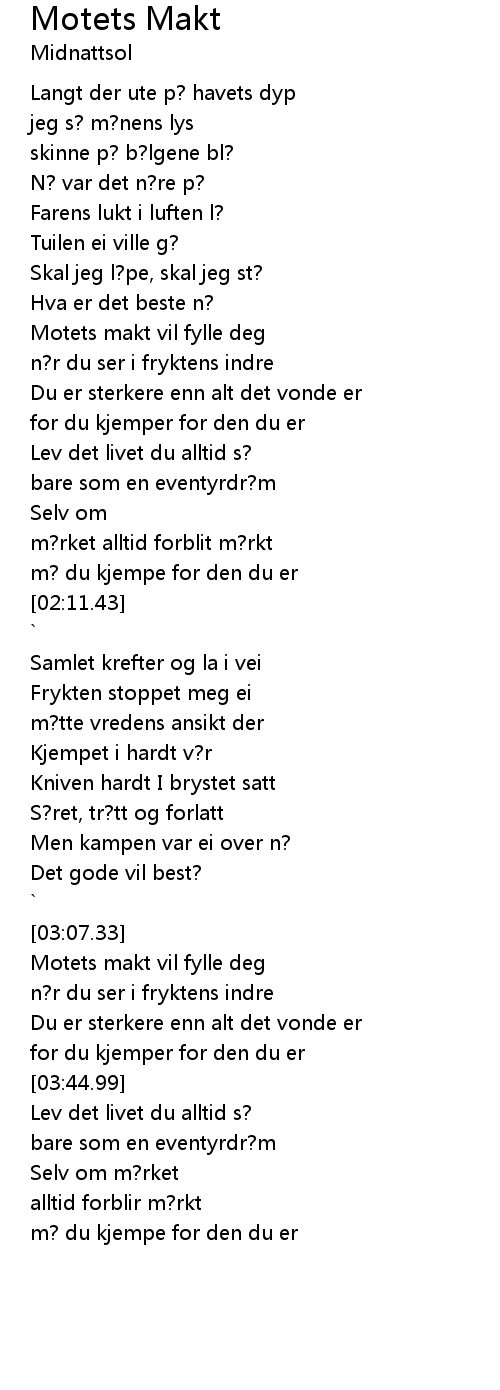 Motets Makt
Midnattsol

Langt der ute p? havets dyp
jeg s? m?nens lys
skinne p? b?lgene bl?
N? var det n?re p?
Farens lukt i luften l?
Tuilen ei ville g?
Skal jeg l?pe, skal jeg st?
Hva er det beste n?
Motets makt vil fylle deg
n?r du ser i fryktens indre
Du er sterkere enn alt det vonde er
for du kjemper for den du er
Lev det livet du alltid s?
bare som en eventyrdr?m
Selv om
m?rket alltid forblit m?rkt
m? du kjempe for den du er
[02:11.43]
`
Samlet krefter og la i vei
Frykten stoppet meg ei
m?tte vredens ansikt der
Kjempet i hardt v?r
Kniven hardt I brystet satt
S?ret, tr?tt og forlatt
Men kampen var ei over n?
Det gode vil best?
`
[03:07.33]
Motets makt vil fylle deg
n?r du ser i fryktens indre
Du er sterkere enn alt det vonde er
for du kjemper for den du er
[03:44.99]
Lev det livet du alltid s?
bare som en eventyrdr?m
Selv om m?rket
alltid forblir m?rkt
m? du kjempe for den du er